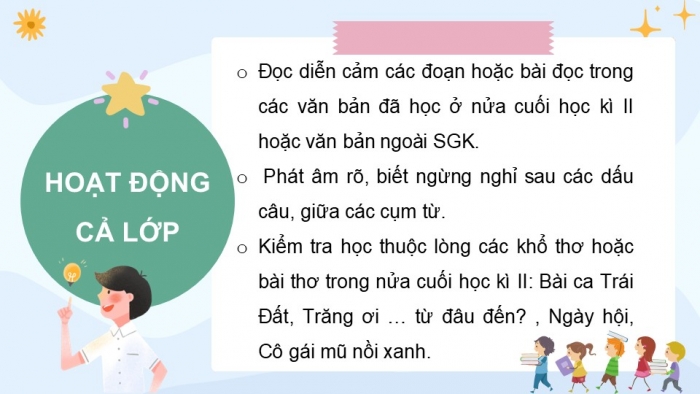 HOẠT ĐỘNG CẢ LỚP

o Đọc diễn cảm các đoạn hoặc bài đọc trong các văn bản đã học ở nửa cuối học kì II hoặc văn bản ngoài SGK.

o Phát âm rõ, biết ngừng nghỉ sau các dấu câu, giữa các cụm từ.

o Kiểm tra học thuộc lòng các khổ thơ hoặc bài thơ trong nửa cuối học kì II: Bài ca Trái Đất, Trăng ơi … từ đâu đến? , Ngày hội, Cô gái mũ nồi xanh.